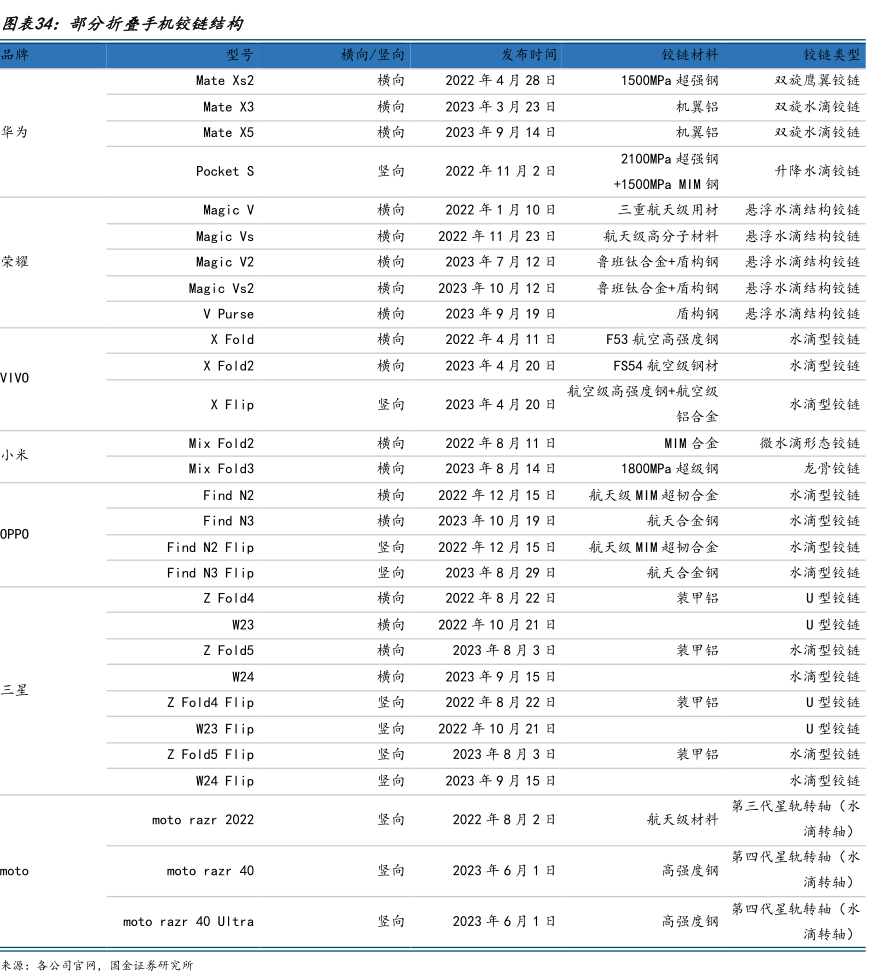 图表34：部分折叠手机铰链结构

| 品牌 | 型号 | 横向/竖向 | 发布时间 | 铰链材料 | 铰链类型 |
|---|---|---|---|---|---|
| 华为 | Mate Xs2 | 横向 | 2022 年 4 月 28 日 | 1500MPa 超强钢 | 双旋鹰翼铰链 |
| | Mate X3 | 横向 | 2023 年 3 月 23 日 | 机翼铝 | 双旋水滴铰链 |
| | Mate X5 | 横向 | 2023 年 9 月 14 日 | 机翼铝 | 双旋水滴铰链 |
| | Pocket S | 竖向 | 2022 年 11 月 2 日 | 2100MPa 超强钢 +1500MPa MIM 钢 | 升降水滴铰链 |
| 荣耀 | Magic V | 横向 | 2022 年 1 月 10 日 | 三重航天级用材 | 悬浮水滴结构铰链 |
| | Magic Vs | 横向 | 2022 年 11 月 23 日 | 航天级高分子材料 | 悬浮水滴结构铰链 |
| | Magic V2 | 横向 | 2023 年 7 月 12 日 | 鲁班钛合金+盾构钢 | 悬浮水滴结构铰链 |
| | Magic Vs2 | 横向 | 2023 年 10 月 12 日 | 鲁班钛合金+盾构钢 | 悬浮水滴结构铰链 |
| | V Purse | 横向 | 2023 年 9 月 19 日 | 盾构钢 | 悬浮水滴结构铰链 |
| VIVO | X Fold | 横向 | 2022 年 4 月 11 日 | F53 航空高强度钢 | 水滴型铰链 |
| | X Fold2 | 横向 | 2023 年 4 月 20 日 | FS54 航空级钢材 | 水滴型铰链 |
| | X Flip | 竖向 | 2023 年 4 月 20 日 | 航空级高强度钢+航空级铝合金 | 水滴型铰链 |
| 小米 | Mix Fold2 | 横向 | 2022 年 8 月 11 日 | MIM 合金 | 微水滴形态铰链 |
| | Mix Fold3 | 横向 | 2023 年 8 月 14 日 | 1800MPa 超级钢 | 龙骨铰链 |
| OPPO | Find N2 | 横向 | 2022 年 12 月 15 日 | 航天级 MIM 超韧合金 | 水滴型铰链 |
| | Find N3 | 横向 | 2023 年 10 月 19 日 | 航天合金钢 | 水滴型铰链 |
| | Find N2 Flip | 竖向 | 2022 年 12 月 15 日 | 航天级 MIM 超韧合金 | 水滴型铰链 |
| | Find N3 Flip | 竖向 | 2023 年 8 月 29 日 | 航天合金钢 | 水滴型铰链 |
| 三星 | Z Fold4 | 横向 | 2022 年 8 月 22 日 | 装甲铝 | U 型铰链 |
| | W23 | 横向 | 2022 年 10 月 21 日 | | U 型铰链 |
| | Z Fold5 | 横向 | 2023 年 8 月 3 日 | 装甲铝 | 水滴型铰链 |
| | W24 | 横向 | 2023 年 9 月 15 日 | | 水滴型铰链 |
| | Z Fold4 Flip | 竖向 | 2022 年 8 月 22 日 | 装甲铝 | U 型铰链 |
| | W23 Flip | 竖向 | 2022 年 10 月 21 日 | | U 型铰链 |
| | Z Fold5 Flip | 竖向 | 2023 年 8 月 3 日 | 装甲铝 | 水滴型铰链 |
| | W24 Flip | 竖向 | 2023 年 9 月 15 日 | | 水滴型铰链 |
| moto | moto razr 2022 | 竖向 | 2022 年 8 月 2 日 | 航天级材料 | 第三代星轨转轴（水滴转轴） |
| | moto razr 40 | 竖向 | 2023 年 6 月 1 日 | 高强度钢 | 第四代星轨转轴（水滴转轴） |
| | moto razr 40 Ultra | 竖向 | 2023 年 6 月 1 日 | 高强度钢 | 第四代星轨转轴（水滴转轴） |

来源：各公司官网，国金证券研究所